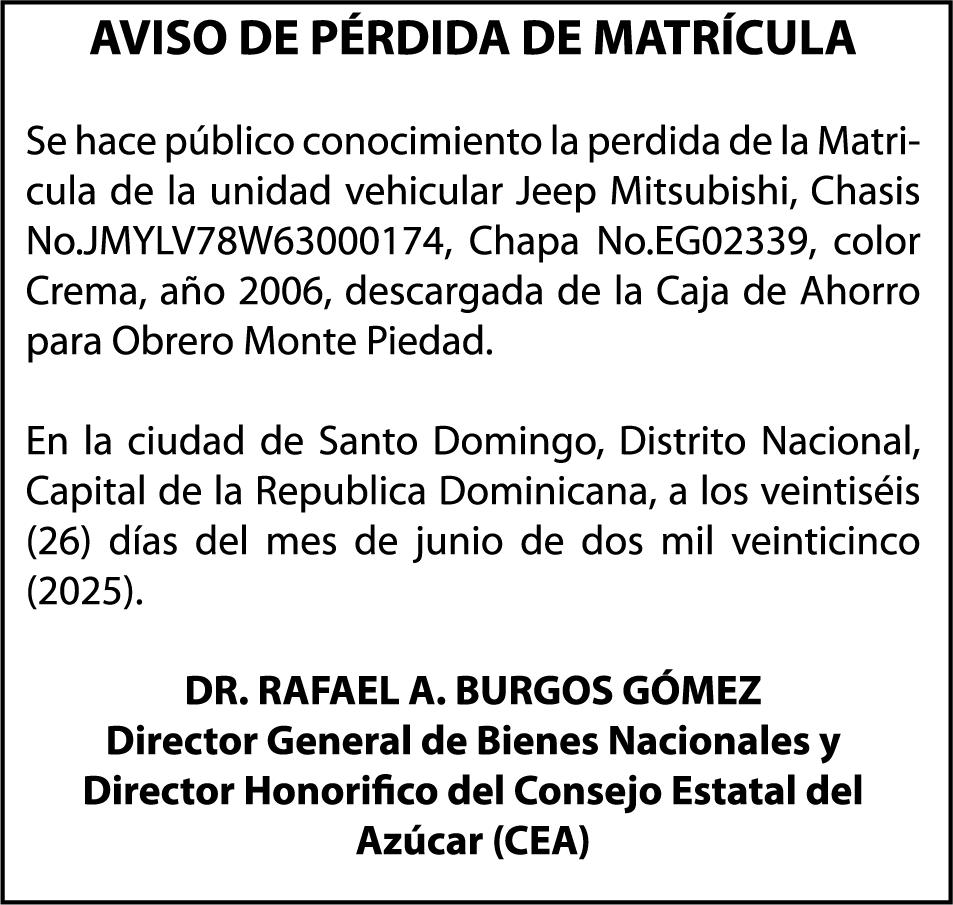 AVISO DE PÉRDIDA DE MATRÍCULA

Se hace público conocimiento la perdida de la Matricula de la unidad vehicular Jeep Mitsubishi, Chasis No.JMYLV78W63000174, Chapa No.EG02339, color Crema, año 2006, descargada de la Caja de Ahorro para Obrero Monte Piedad.

En la ciudad de Santo Domingo, Distrito Nacional, Capital de la Republica Dominicana, a los veintiséis (26) días del mes de junio de dos mil veinticinco (2025).

DR. RAFAEL A. BURGOS GÓMEZ
Director General de Bienes Nacionales y
Director Honorifico del Consejo Estatal del
Azúcar (CEA)